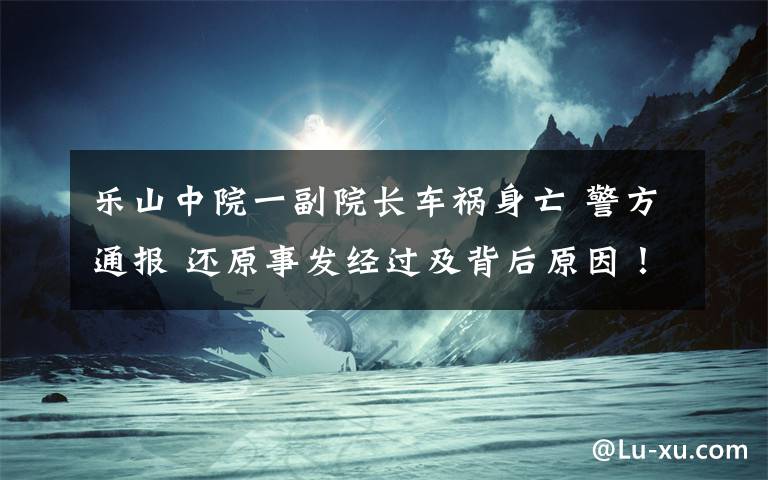 乐山中院一副院长车祸身亡 警方通报 还原事发经过及背后原因！

@Lu-xu.com